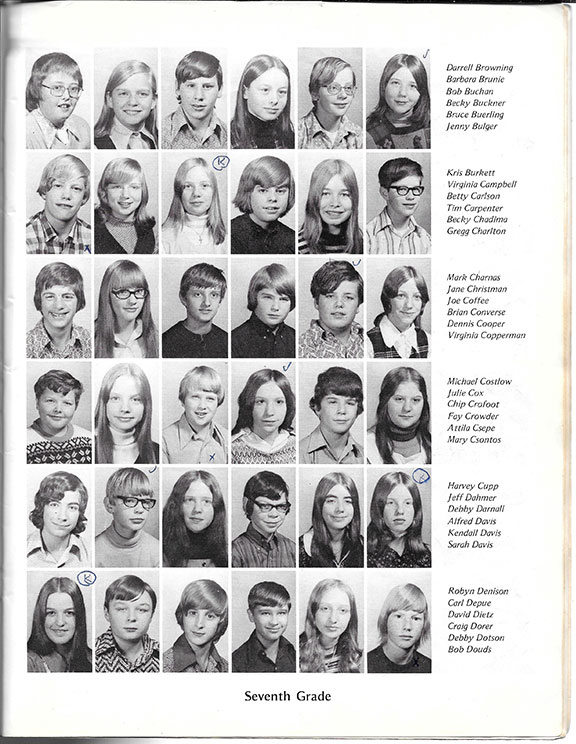 Darrell Browning
Barbara Brunie
Bob Buchan
Becky Buckner
Bruce Buerling
Jenny Bulger

K

Kris Burkett
Virginia Campbell
Betty Carlson
Tim Carpenter
Becky Chadima
Gregg Charlton

Mark Charnas
Jane Christman
Joe Coffee
Brian Converse
Dennis Cooper
Virginia Copperman

Michael Costlow
Julie Cox
Chip Crofoot
Fay Crowder
Attila Csepe
Mary Csontos

Harvey Cupp
Jeff Dahmer
Debby Darnall
Alfred Davis
Kendall Davis
Sarah Davis

K

Robyn Denison
Carl Depue
David Dietz
Craig Dorer
Debby Dotson
Bob Douds

Seventh Grade